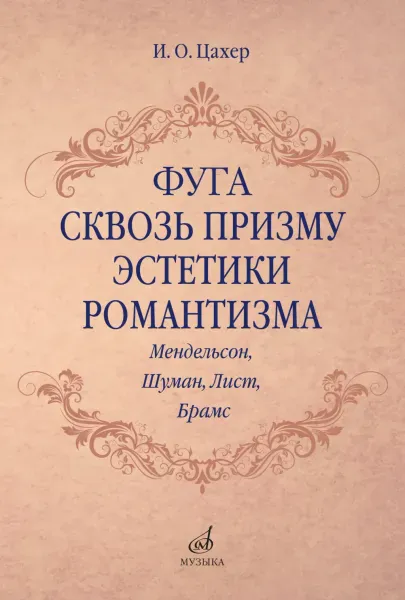 И. О. Цахер

ФУГА
СКВОЗЬ ПРИЗМУ
ЭСТЕТИКИ
РОМАНТИЗМА

Мендельсон,
Шуман, Лист,
Брамс

МУЗЫКА